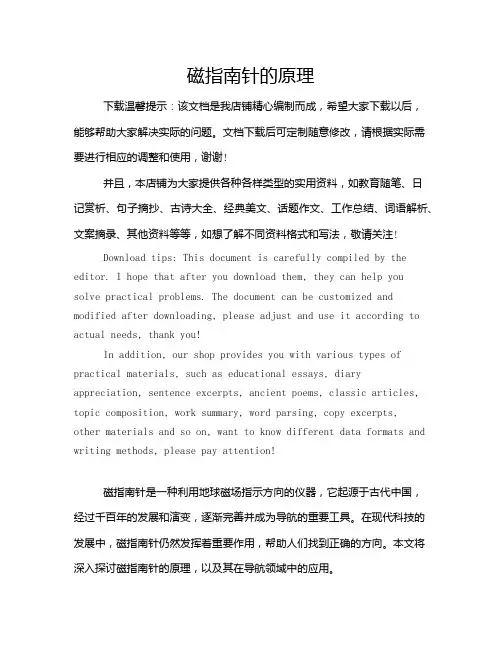 磁指南针的原理

下载温馨提示：该文档是我店铺精心编制而成，希望大家下载以后，能够帮助大家解决实际的问题。文档下载后可定制随意修改，请根据实际需要进行相应的调整和使用，谢谢！

并且，本店铺为大家提供各种各样类型的实用资料，如教育随笔、日记赏析、句子摘抄、古诗大全、经典美文、话题作文、工作总结、词语解析、文案摘录、其他资料等等，如想了解不同资料格式和写法，敬请关注！

Download tips: This document is carefully compiled by the editor. I hope that after you download them, they can help you solve practical problems. The document can be customized and modified after downloading, please adjust and use it according to actual needs, thank you!

In addition, our shop provides you with various types of practical materials, such as educational essays, diary appreciation, sentence excerpts, ancient poems, classic articles, topic composition, work summary, word parsing, copy excerpts, other materials and so on, want to know different data formats and writing methods, please pay attention!

磁指南针是一种利用地球磁场指示方向的仪器，它起源于古代中国，经过千百年的发展和演变，逐渐完善并成为导航的重要工具。在现代科技的发展中，磁指南针仍然发挥着重要作用，帮助人们找到正确的方向。本文将深入探讨磁指南针的原理，以及其在导航领域中的应用。